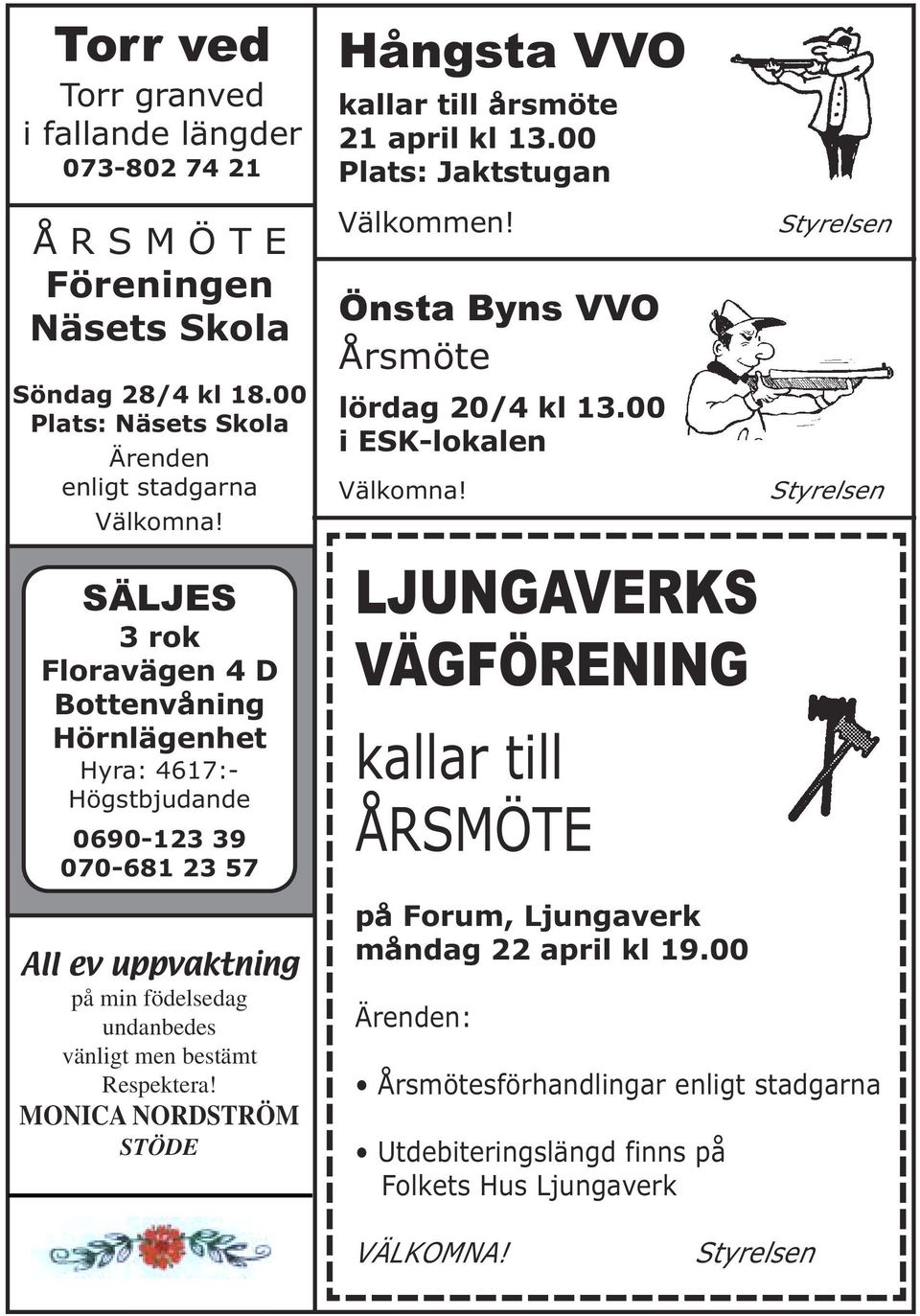 Torr ved
Torr granved
i fallande längder
073-802 74 21

Å R S M Ö T E
Föreningen
Näsets Skola

Söndag 28/4 kl 18.00
Plats: Näsets Skola
Ärenden
enligt stadgarna
Välkomna!

SÄLJES
3 rok
Floravägen 4 D
Bottenvåning
Hörnlägenhet
Hyra: 4617:-
Högstbjudande
0690-123 39
070-681 23 57

All ev uppvaktning
på min födelsedag
undanbedes
vänligt men bestämt
Respektera!
MONICA NORDSTRÖM
STÖDE

Hångsta VVO
kallar till årsmöte
21 april kl 13.00
Plats: Jaktstugan

Välkommen! Styrelsen

Önsta Byns VVO
Årsmöte
lördag 20/4 kl 13.00
i ESK-lokalen

Välkomna! Styrelsen

LJUNGAVERKS
VÄGFÖRENING

kallar till
ÅRSMÖTE

på Forum, Ljungaverk
måndag 22 april kl 19.00

Ärenden:

• Årsmötesförhandlingar enligt stadgarna

• Utdebiteringslängd finns på
Folkets Hus Ljungaverk

VÄLKOMNA! Styrelsen